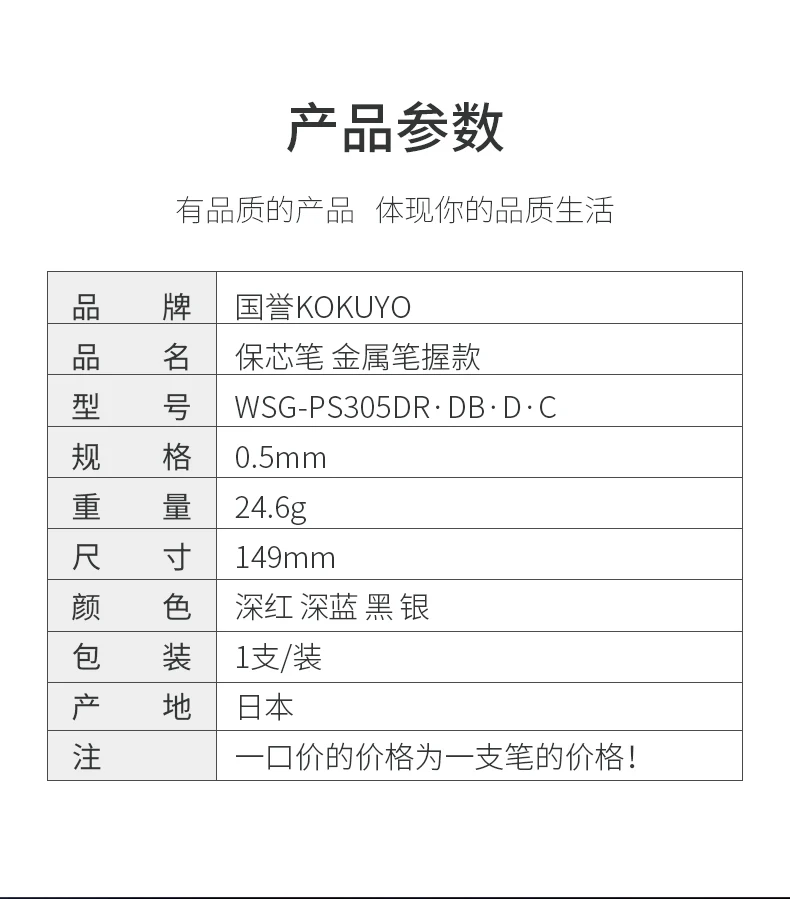 产品参数

有品质的产品 体现你的品质生活

| 品牌 | 国誉KOKUYO |
|---|---|
| 品名 | 保芯笔 金属笔握款 |
| 型号 | WSG-PS305DR·DB·D·C |
| 规格 | 0.5mm |
| 重量 | 24.6g |
| 尺寸 | 149mm |
| 颜色 | 深红 深蓝 黑 银 |
| 包装 | 1支/装 |
| 产地 | 日本 |
| 注 | 一口价的价格为一支笔的价格! |